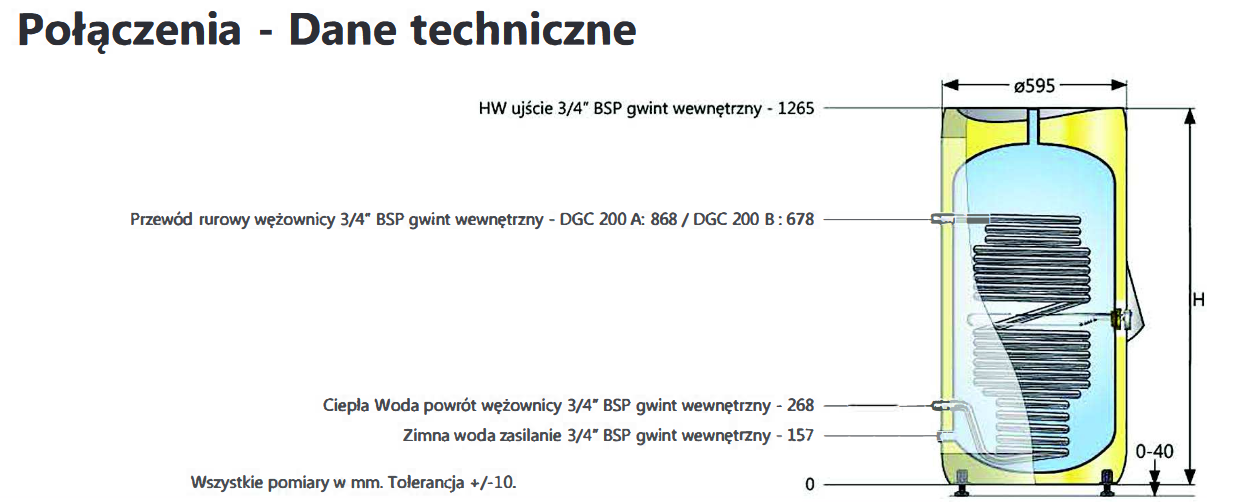 Połączenia - Dane techniczne

ø595

HW ujście 3/4" BSP gwint wewnętrzny - 1265

Przewód rurowy wężownicy 3/4" BSP gwint wewnętrzny - DGC 200 A: 868 / DGC 200 B : 678

H

Ciepła Woda powrót wężownicy 3/4" BSP gwint wewnętrzny - 268

Zimna woda zasilanie 3/4" BSP gwint wewnętrzny - 157

0-40

Wszystkie pomiary w mm. Tolerancja +/-10.

0